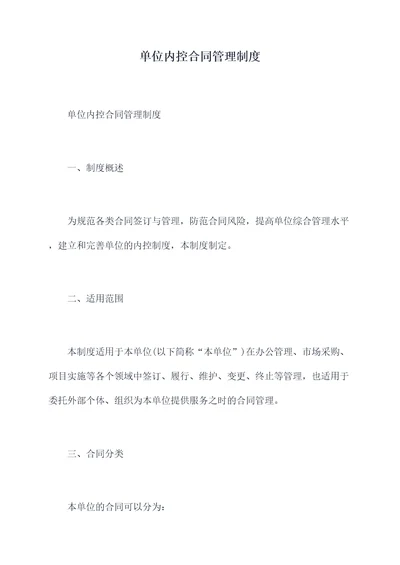 单位内控合同管理制度

单位内控合同管理制度

一、制度概述

为规范各类合同签订与管理，防范合同风险，提高单位综合管理水平，建立和完善单位的内控制度，本制度制定。

二、适用范围

本制度适用于本单位(以下简称“本单位”)在办公管理、市场采购、项目实施等各个领域中签订、履行、维护、变更、终止等管理，也适用于委托外部个体、组织为本单位提供服务之时的合同管理。

三、合同分类

本单位的合同可以分为: